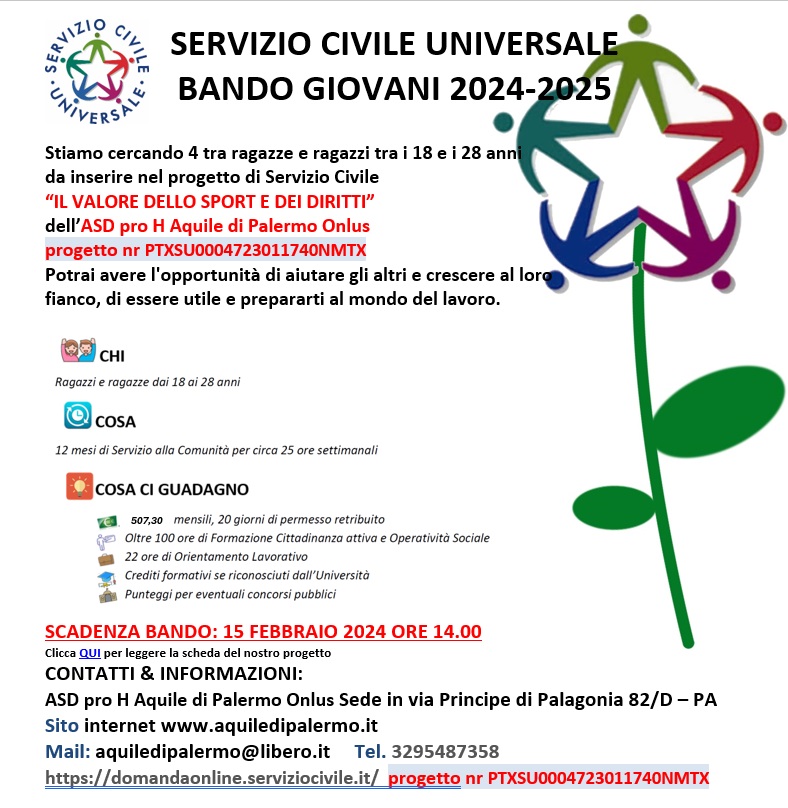 SERVIZIO CIVILE UNIVERSALE

SERVIZIO CIVILE UNIVERSALE
BANDO GIOVANI 2024-2025

Stiamo cercando 4 tra ragazze e ragazzi tra i 18 e i 28 anni da inserire nel progetto di Servizio Civile
"IL VALORE DELLO SPORT E DEI DIRITTI"
dell'ASD pro H Aquile di Palermo Onlus
progetto nr PTXSU0004723011740NMTX
Potrai avere l'opportunità di aiutare gli altri e crescere al loro fianco, di essere utile e prepararti al mondo del lavoro.

CHI
Ragazzi e ragazze dai 18 ai 28 anni

COSA
12 mesi di Servizio alla Comunità per circa 25 ore settimanali

COSA CI GUADAGNO
507,30 mensili, 20 giorni di permesso retribuito
Oltre 100 ore di Formazione Cittadinanza attiva e Operatività Sociale
22 ore di Orientamento Lavorativo
Crediti formativi se riconosciuti dall'Università
Punteggi per eventuali concorsi pubblici

SCADENZA BANDO: 15 FEBBRAIO 2024 ORE 14.00
Clicca QUI per leggere la scheda del nostro progetto
CONTATTI & INFORMAZIONI:
ASD pro H Aquile di Palermo Onlus Sede in via Principe di Palagonia 82/D – PA
Sito internet www.aquiledipalermo.it
Mail: aquiledipalermo@libero.it Tel. 3295487358
https://domandaonline.serviziocivile.it/ progetto nr PTXSU0004723011740NMTX